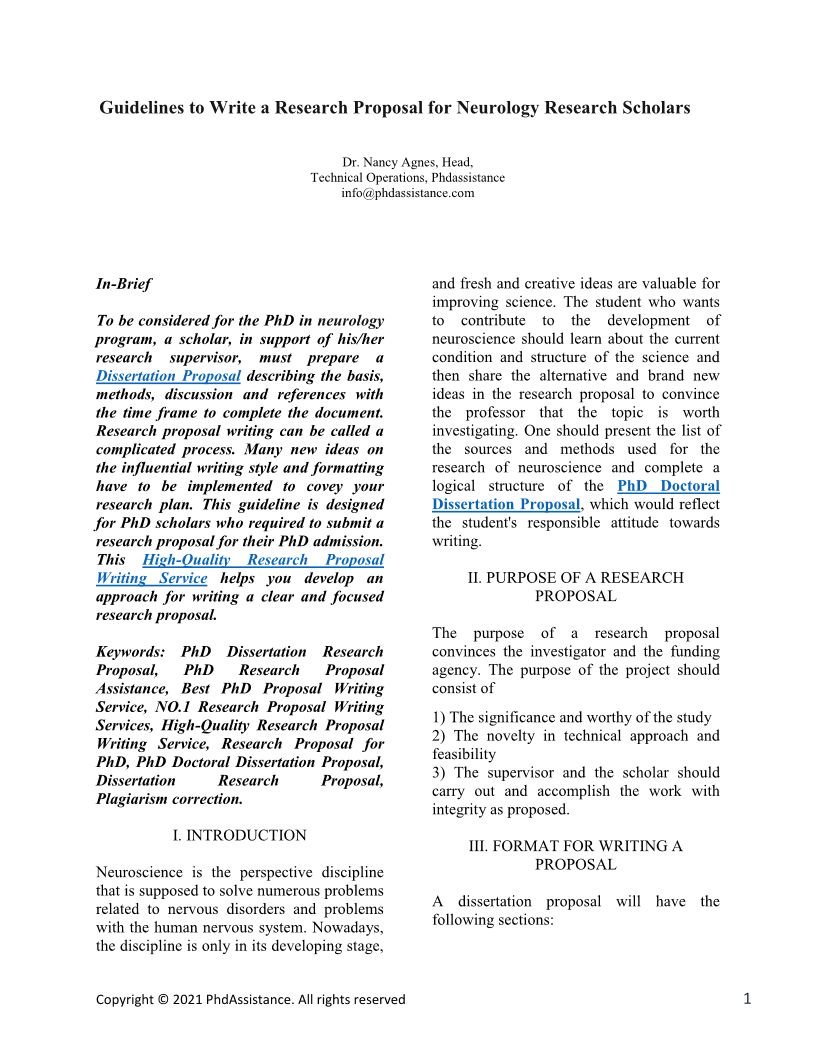 Guidelines to Write a Research Proposal for Neurology Research Scholars

Dr. Nancy Agnes, Head,
Technical Operations, Phdassistance
info@phdassistance.com

In-Brief

To be considered for the PhD in neurology program, a scholar, in support of his/her research supervisor, must prepare a Dissertation Proposal describing the basis, methods, discussion and references with the time frame to complete the document. Research proposal writing can be called a complicated process. Many new ideas on the influential writing style and formatting have to be implemented to covey your research plan. This guideline is designed for PhD scholars who required to submit a research proposal for their PhD admission. This High-Quality Research Proposal Writing Service helps you develop an approach for writing a clear and focused research proposal.

Keywords: PhD Dissertation Research Proposal, PhD Research Proposal Assistance, Best PhD Proposal Writing Service, NO.1 Research Proposal Writing Services, High-Quality Research Proposal Writing Service, Research Proposal for PhD, PhD Doctoral Dissertation Proposal, Dissertation Research Proposal, Plagiarism correction.

I. INTRODUCTION

Neuroscience is the perspective discipline that is supposed to solve numerous problems related to nervous disorders and problems with the human nervous system. Nowadays, the discipline is only in its developing stage, and fresh and creative ideas are valuable for improving science. The student who wants to contribute to the development of neuroscience should learn about the current condition and structure of the science and then share the alternative and brand new ideas in the research proposal to convince the professor that the topic is worth investigating. One should present the list of the sources and methods used for the research of neuroscience and complete a logical structure of the PhD Doctoral Dissertation Proposal, which would reflect the student's responsible attitude towards writing.

II. PURPOSE OF A RESEARCH PROPOSAL

The purpose of a research proposal convinces the investigator and the funding agency. The purpose of the project should consist of

1) The significance and worthy of the study
2) The novelty in technical approach and feasibility
3) The supervisor and the scholar should carry out and accomplish the work with integrity as proposed.

III. FORMAT FOR WRITING A PROPOSAL

A dissertation proposal will have the following sections:

Copyright © 2021 PhdAssistance. All rights reserved

1